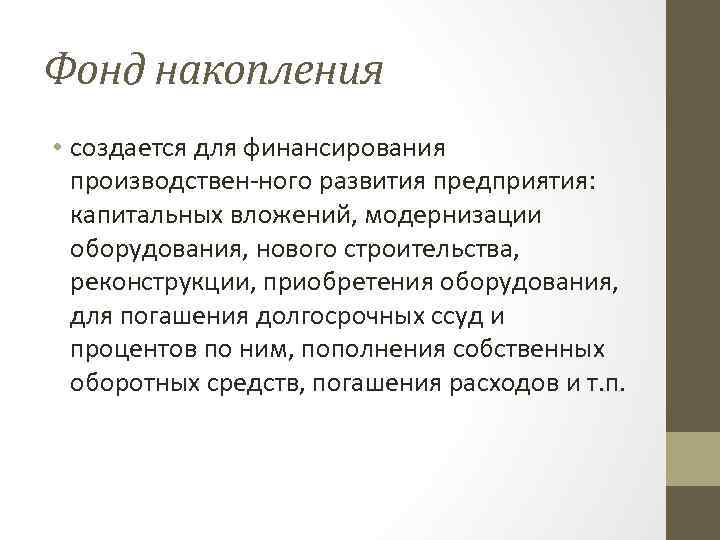 Фонд накопления

• создается для финансирования производствен-ного развития предприятия: капитальных вложений, модернизации оборудования, нового строительства, реконструкции, приобретения оборудования, для погашения долгосрочных ссуд и процентов по ним, пополнения собственных оборотных средств, погашения расходов и т.п.